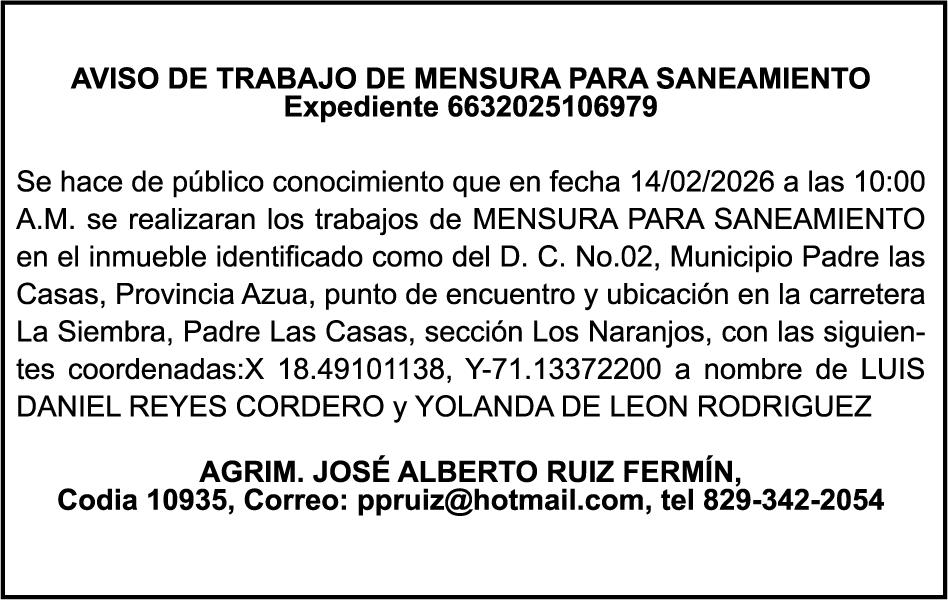 AVISO DE TRABAJO DE MENSURA PARA SANEAMIENTO
Expediente 6632025106979

Se hace de público conocimiento que en fecha 14/02/2026 a las 10:00 A.M. se realizaran los trabajos de MENSURA PARA SANEAMIENTO en el inmueble identificado como del D. C. No.02, Municipio Padre las Casas, Provincia Azua, punto de encuentro y ubicación en la carretera La Siembra, Padre Las Casas, sección Los Naranjos, con las siguientes coordenadas:X 18.49101138, Y-71.13372200 a nombre de LUIS DANIEL REYES CORDERO y YOLANDA DE LEON RODRIGUEZ

AGRIM. JOSÉ ALBERTO RUIZ FERMÍN,
Codia 10935, Correo: ppruiz@hotmail.com, tel 829-342-2054